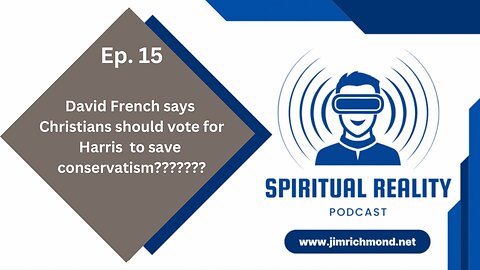 Ep. 15

David French says Christians should vote for Harris to save conservatism???????

SPIRITUAL REALITY
PODCAST

www.jimrichmond.net